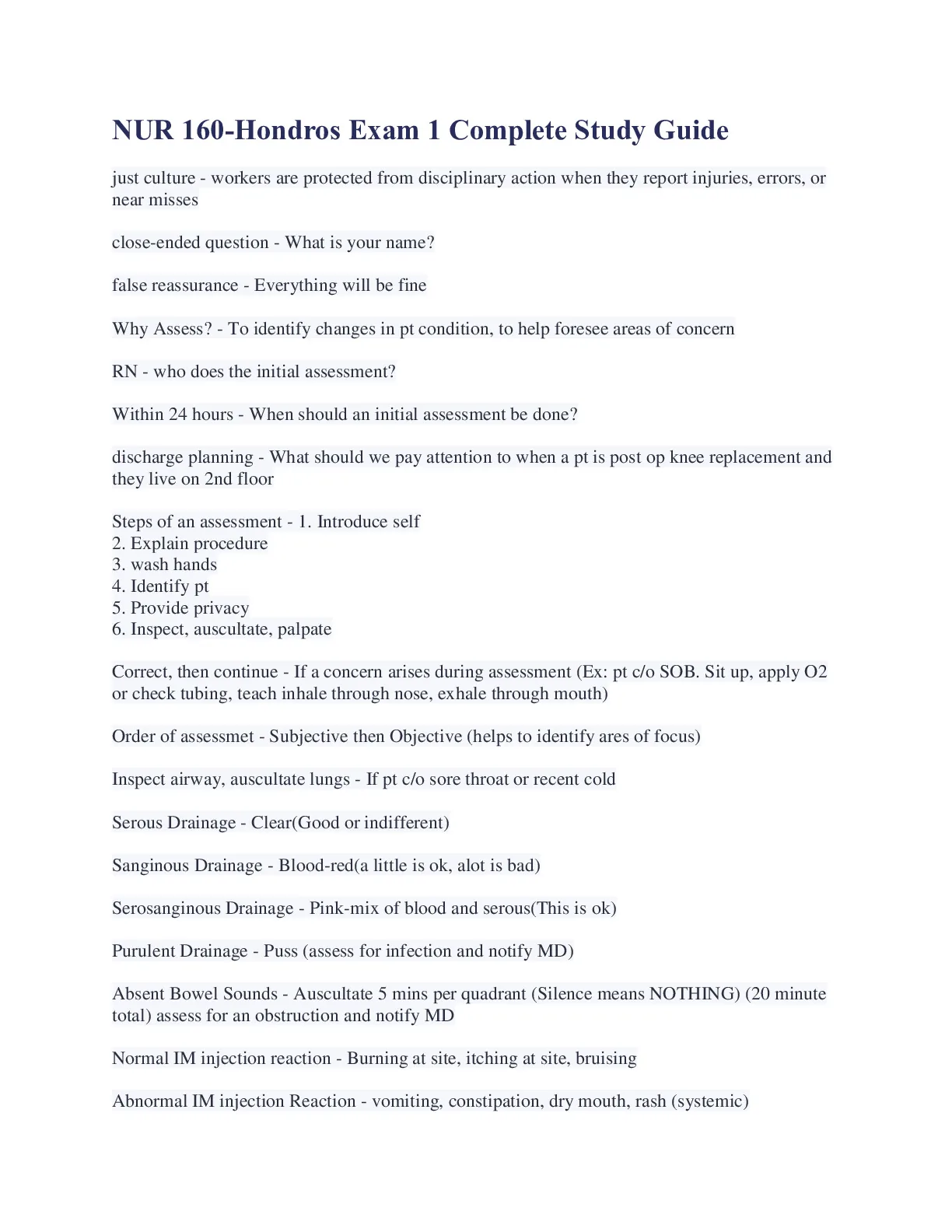 NUR 160-Hondros Exam 1 Complete Study Guide

just culture - workers are protected from disciplinary action when they report injuries, errors, or near misses

close-ended question - What is your name?

false reassurance - Everything will be fine

Why Assess? - To identify changes in pt condition, to help foresee areas of concern

RN - who does the initial assessment?

Within 24 hours - When should an initial assessment be done?

discharge planning - What should we pay attention to when a pt is post op knee replacement and they live on 2nd floor

Steps of an assessment - 1. Introduce self
2. Explain procedure
3. wash hands
4. Identify pt
5. Provide privacy
6. Inspect, auscultate, palpate

Correct, then continue - If a concern arises during assessment (Ex: pt c/o SOB. Sit up, apply O2 or check tubing, teach inhale through nose, exhale through mouth)

Order of assessmet - Subjective then Objective (helps to identify ares of focus)

Inspect airway, auscultate lungs - If pt c/o sore throat or recent cold

Serous Drainage - Clear(Good or indifferent)

Sanginous Drainage - Blood-red(a little is ok, alot is bad)

Serosanginous Drainage - Pink-mix of blood and serous(This is ok)

Purulent Drainage - Puss (assess for infection and notify MD)

Absent Bowel Sounds - Auscultate 5 mins per quadrant (Silence means NOTHING) (20 minute total) assess for an obstruction and notify MD

Normal IM injection reaction - Burning at site, itching at site, bruising

Abnormal IM injection Reaction - vomiting, constipation, dry mouth, rash (systemic)